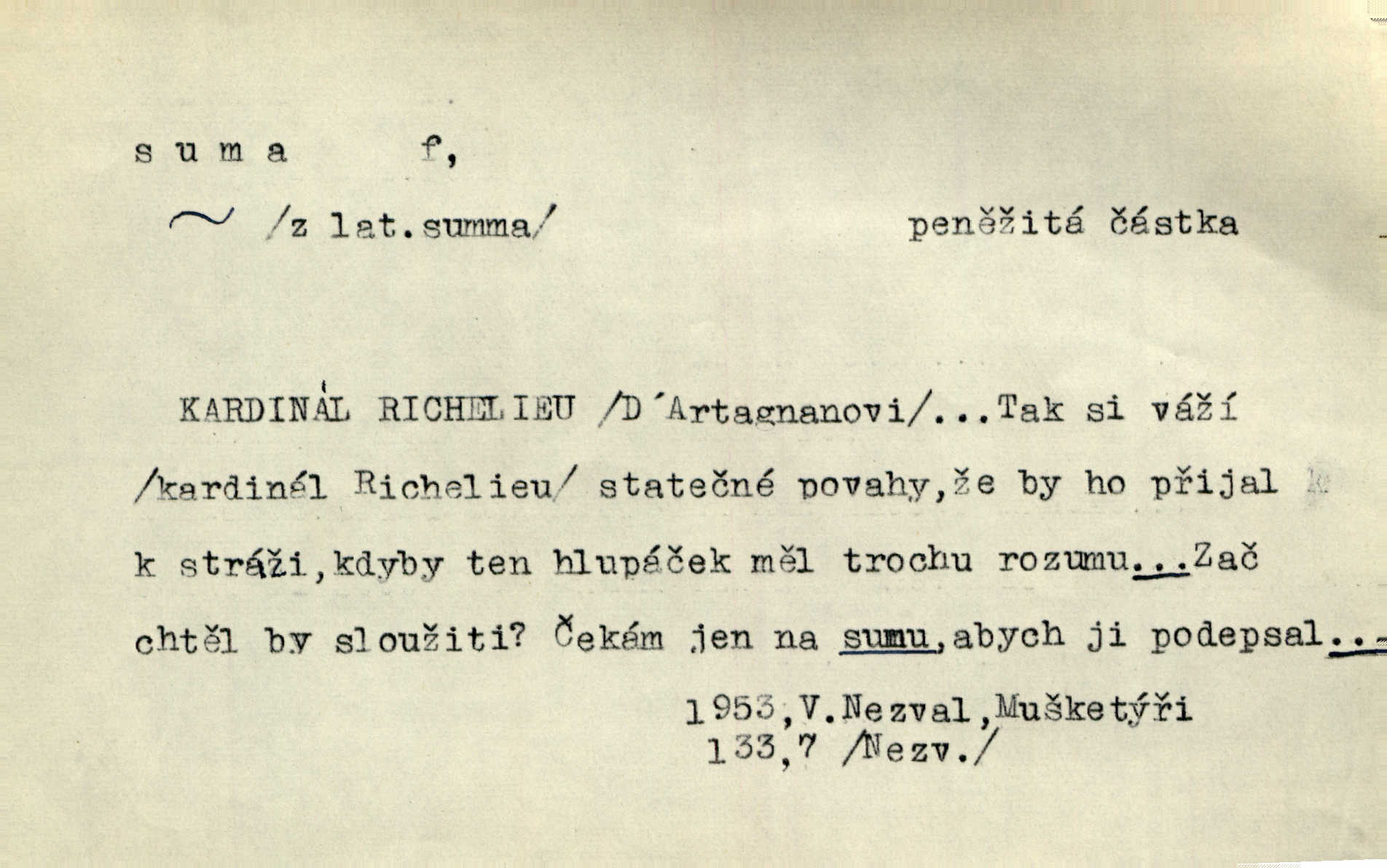 s u m a f,

~ /z lat.summa/ peněžitá částka

KARDINÁL RICHELIEU /D´Artagnanovi/...Tak si váží /kardinál Richelieu/ statečné povahy,že by ho přijal k stráži,kdyby ten hlupáček měl trochu rozumu...Zač chtěl by sloužiti? Čekám jen na sumu,abych ji podepsal..

1953,V.Nezval,Mušketýři
133,7 /Nezv./